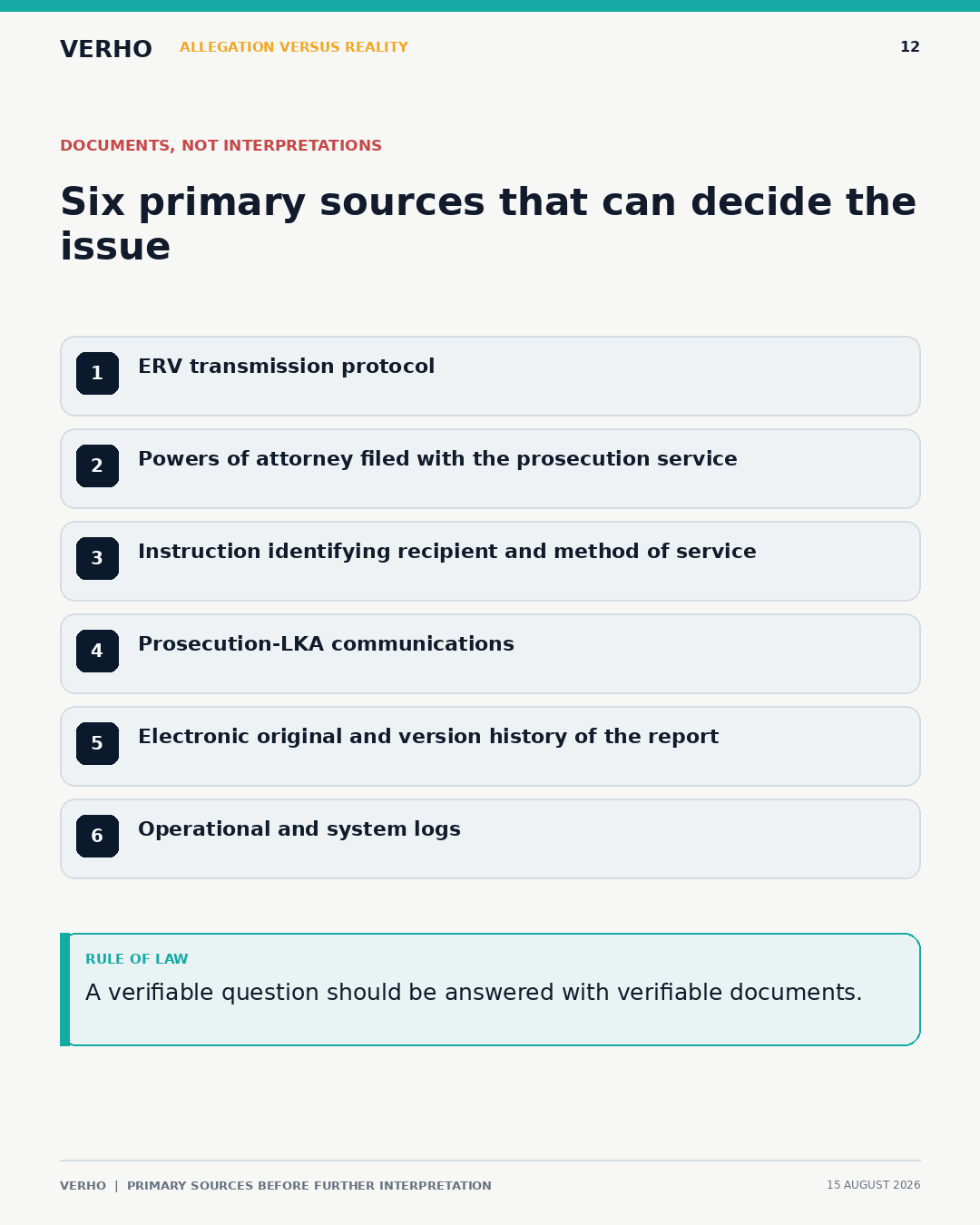 VERHO ALLEGATION VERSUS REALITY 12

DOCUMENTS, NOT INTERPRETATIONS

Six primary sources that can decide the issue

1 ERV transmission protocol

2 Powers of attorney filed with the prosecution service

3 Instruction identifying recipient and method of service

4 Prosecution-LKA communications

5 Electronic original and version history of the report

6 Operational and system logs

RULE OF LAW

A verifiable question should be answered with verifiable documents.

VERHO | PRIMARY SOURCES BEFORE FURTHER INTERPRETATION 15 AUGUST 2026